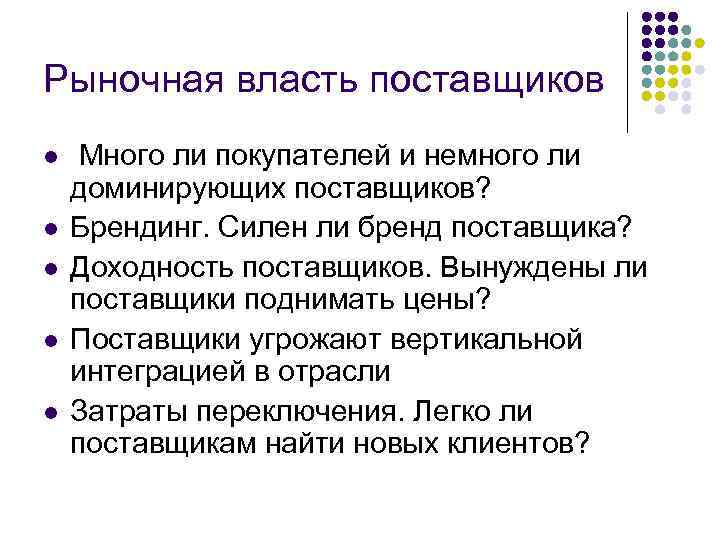 Рыночная власть поставщиков

- Много ли покупателей и немного ли доминирующих поставщиков?
- Брендинг. Силен ли бренд поставщика?
- Доходность поставщиков. Вынуждены ли поставщики поднимать цены?
- Поставщики угрожают вертикальной интеграцией в отрасли
- Затраты переключения. Легко ли поставщикам найти новых клиентов?